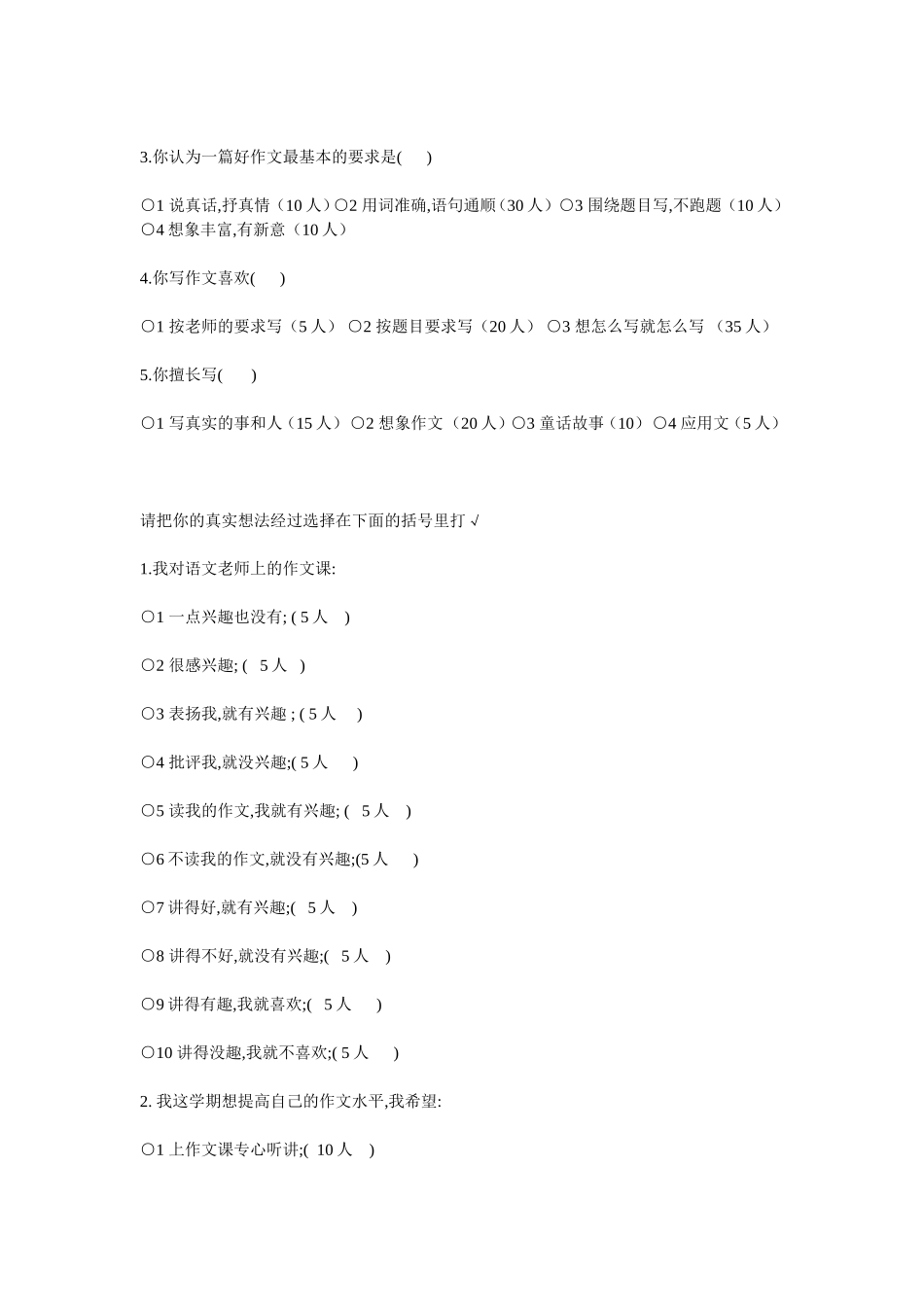 3.你认为一篇好作文最基本的要求是(　　)

○1 说真话,抒真情（10 人）○2 用词准确,语句通顺（30 人）○3 围绕题目写,不跑题（10 人）○4 想象丰富,有新意（10 人）

4.你写作文喜欢(　　)

○1 按老师的要求写（5 人） ○2 按题目要求写（20 人） ○3 想怎么写就怎么写 （35 人）

5.你擅长写(　　)

○1 写真实的事和人（15 人） ○2 想象作文（20 人）○3 童话故事（10） ○4 应用文（5 人）

请把你的真实想法经过选择在下面的括号里打 √

1.我对语文老师上的作文课:

○1 一点兴趣也没有; ( 5 人　)

○2 很感兴趣; (　5 人　)

○3 表扬我,就有兴趣 ; ( 5 人　)

○4 批评我,就没兴趣;( 5 人　)

○5 读我的作文,我就有兴趣; (　5 人　)

○6 不读我的作文,就没有兴趣;(5 人　)

○7 讲得好,就有兴趣;(　5 人　)

○8 讲得不好,就没有兴趣;(　5 人　)

○9 讲得有趣,我就喜欢;(　5 人　)

○10 讲得没趣,我就不喜欢;( 5 人　)

2. 我这学期想提高自己的作文水平,我希望:

○1 上作文课专心听讲;(　10 人　)